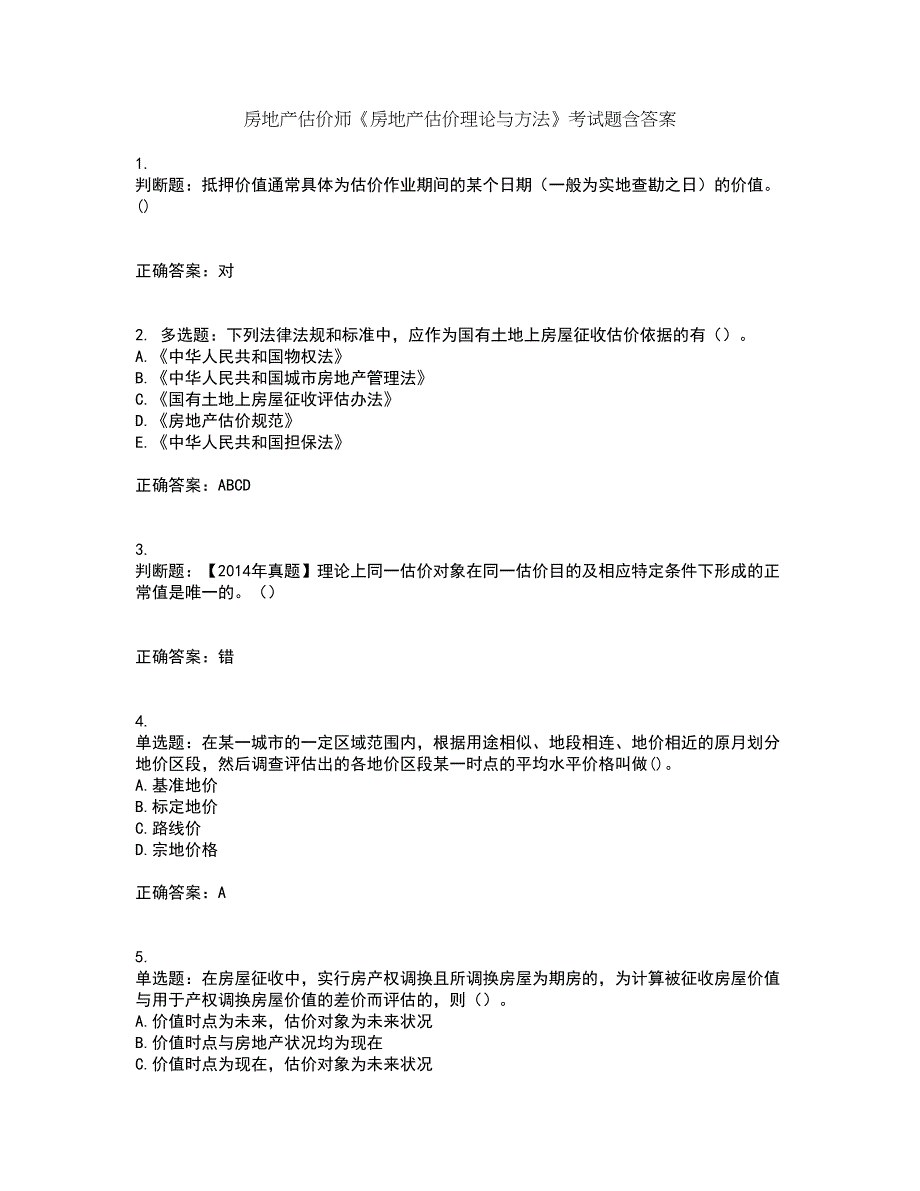 房地产估价师《房地产估价理论与方法》考试题含答案

1.
判断题：抵押价值通常具体为估价作业期间的某个日期（一般为实地查勘之日）的价值。()

正确答案：对

2. 多选题：下列法律法规和标准中，应作为国有土地上房屋征收估价依据的有（）。
A.《中华人民共和国物权法》
B.《中华人民共和国城市房地产管理法》
C.《国有土地上房屋征收评估办法》
D.《房地产估价规范》
E.《中华人民共和国担保法》

正确答案：ABCD

3.
判断题：【2014年真题】理论上同一估价对象在同一估价目的及相应特定条件下形成的正常值是唯一的。（）

正确答案：错

4.
单选题：在某一城市的一定区域范围内，根据用途相似、地段相连、地价相近的原月划分地价区段，然后调查评估出的各地价区段某一时点的平均水平价格叫做()。
A.基准地价
B.标定地价
C.路线价
D.宗地价格

正确答案：A

5.
单选题：在房屋征收中，实行房产权调换且所调换房屋为期房的，为计算被征收房屋价值与用于产权调换房屋价值的差价而评估的，则（）。
A.价值时点为未来，估价对象为未来状况
B.价值时点与房地产状况均为现在
C.价值时点为现在，估价对象为未来状况